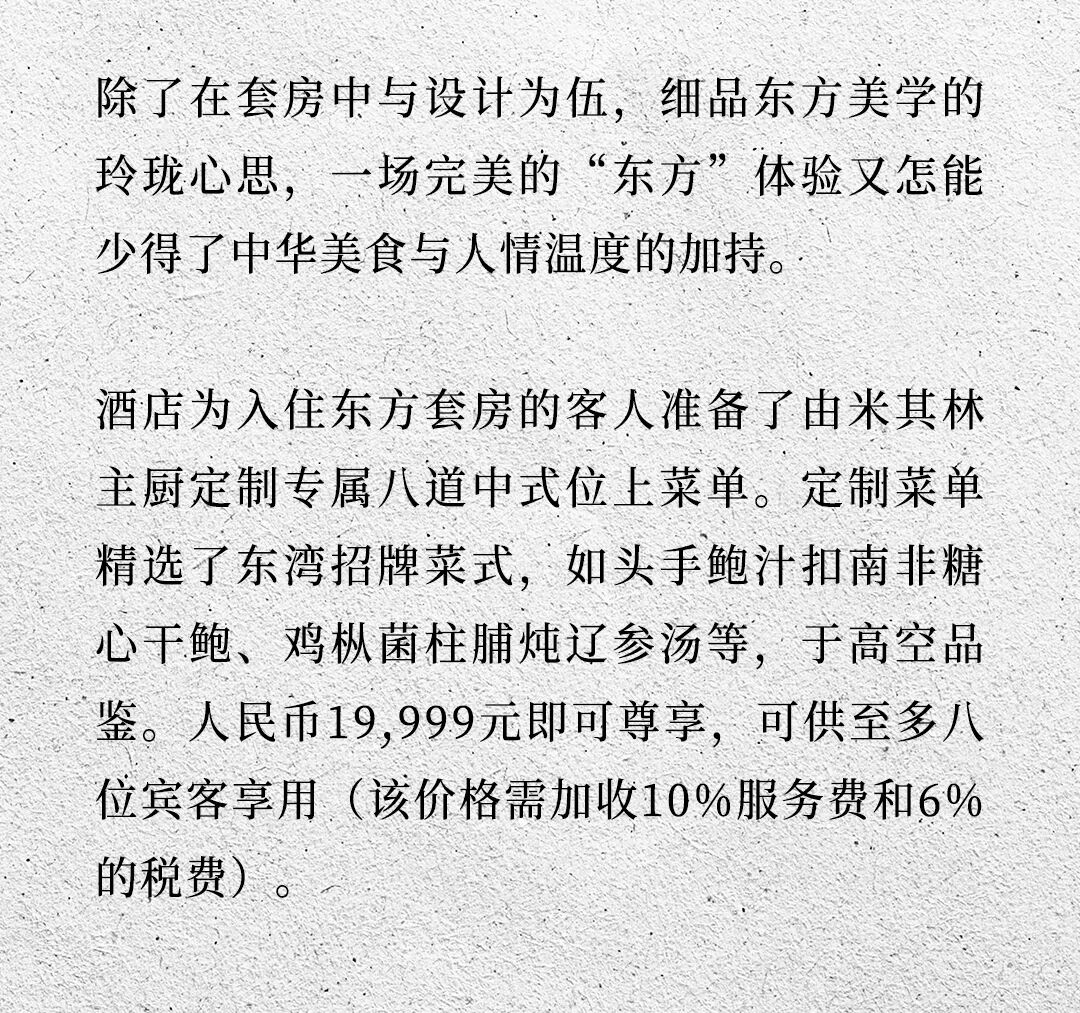 除了在套房中与设计为伍，细品东方美学的玲珑心思，一场完美的“东方”体验又怎能少得了中华美食与人情温度的加持。

酒店为入住东方套房的客人准备了由米其林主厨定制专属八道中式位上菜单。定制菜单精选了东湾招牌菜式，如头手鲍汁扣南非糖心干鲍、鸡枞菌柱脯炖辽参汤等，于高空品鉴。人民币19,999元即可尊享，可供至多八位宾客享用（该价格需加收10%服务费和6%的税费）。